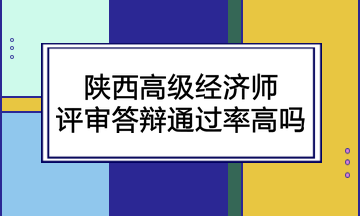 陕西高级经济师
评审答辩通过率高吗